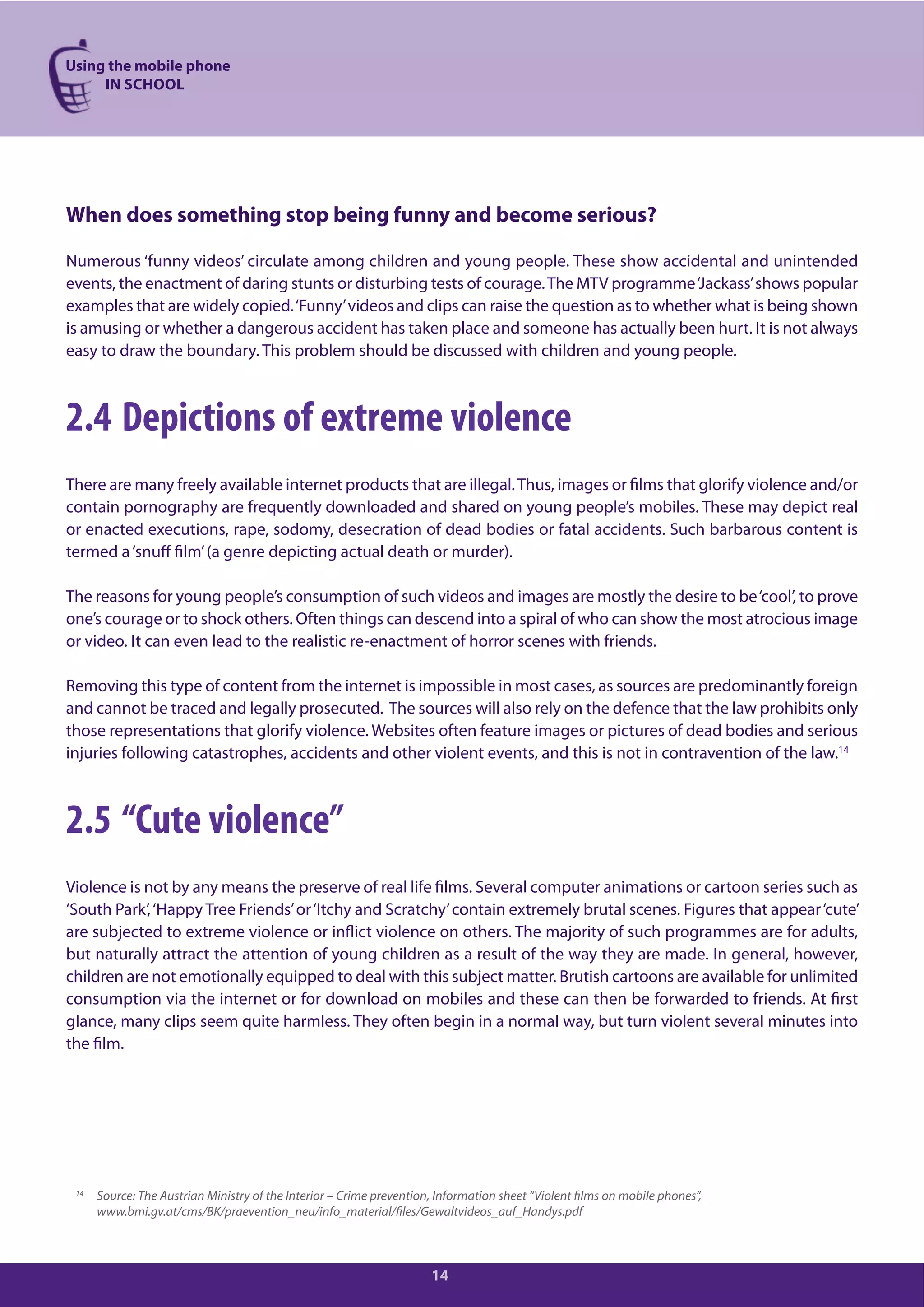 Using the mobile phone
IN SCHOOL

When does something stop being funny and become serious?

Numerous 'funny videos' circulate among children and young people. These show accidental and unintended events, the enactment of daring stunts or disturbing tests of courage. The MTV programme 'Jackass' shows popular examples that are widely copied. 'Funny' videos and clips can raise the question as to whether what is being shown is amusing or whether a dangerous accident has taken place and someone has actually been hurt. It is not always easy to draw the boundary. This problem should be discussed with children and young people.

2.4 Depictions of extreme violence

There are many freely available internet products that are illegal. Thus, images or films that glorify violence and/or contain pornography are frequently downloaded and shared on young people's mobiles. These may depict real or enacted executions, rape, sodomy, desecration of dead bodies or fatal accidents. Such barbarous content is termed a 'snuff film' (a genre depicting actual death or murder).

The reasons for young people's consumption of such videos and images are mostly the desire to be 'cool', to prove one's courage or to shock others. Often things can descend into a spiral of who can show the most atrocious image or video. It can even lead to the realistic re-enactment of horror scenes with friends.

Removing this type of content from the internet is impossible in most cases, as sources are predominantly foreign and cannot be traced and legally prosecuted. The sources will also rely on the defence that the law prohibits only those representations that glorify violence. Websites often feature images or pictures of dead bodies and serious injuries following catastrophes, accidents and other violent events, and this is not in contravention of the law.$^{14}$

2.5 "Cute violence"

Violence is not by any means the preserve of real life films. Several computer animations or cartoon series such as 'South Park', 'Happy Tree Friends' or 'Itchy and Scratchy' contain extremely brutal scenes. Figures that appear 'cute' are subjected to extreme violence or inflict violence on others. The majority of such programmes are for adults, but naturally attract the attention of young children as a result of the way they are made. In general, however, children are not emotionally equipped to deal with this subject matter. Brutish cartoons are available for unlimited consumption via the internet or for download on mobiles and these can then be forwarded to friends. At first glance, many clips seem quite harmless. They often begin in a normal way, but turn violent several minutes into the film.

$^{14}$ Source: The Austrian Ministry of the Interior – Crime prevention, Information sheet "Violent films on mobile phones", www.bmi.gv.at/cms/BK/praevention_neu/info_material/files/Gewaltvideos_auf_Handys.pdf

14